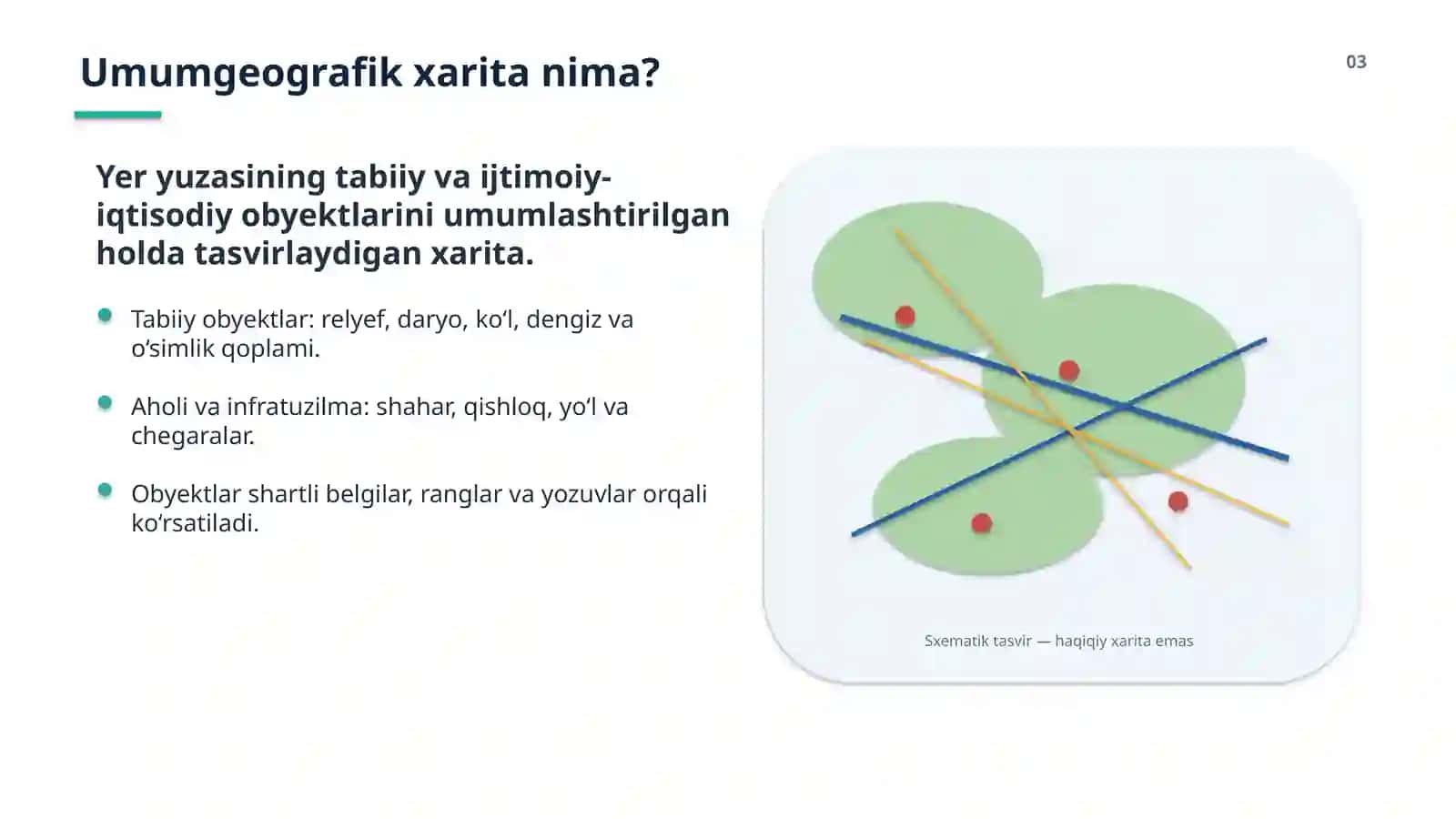 Umumgeografik xarita nima?

03

Yer yuzasining tabiiy va ijtimoiy-iqtisodiy obyektlarini umumlashtirilgan holda tasvirlaydigan xarita.

• Tabiiy obyektlar: relyef, daryo, ko'l, dengiz va o'simlik qoplami.

• Aholi va infratuzilma: shahar, qishloq, yo'l va chegaralar.

• Obyektlar shartli belgilar, ranglar va yozuvlar orqali ko'rsatiladi.

Sxematik tasvir — haqiqiy xarita emas